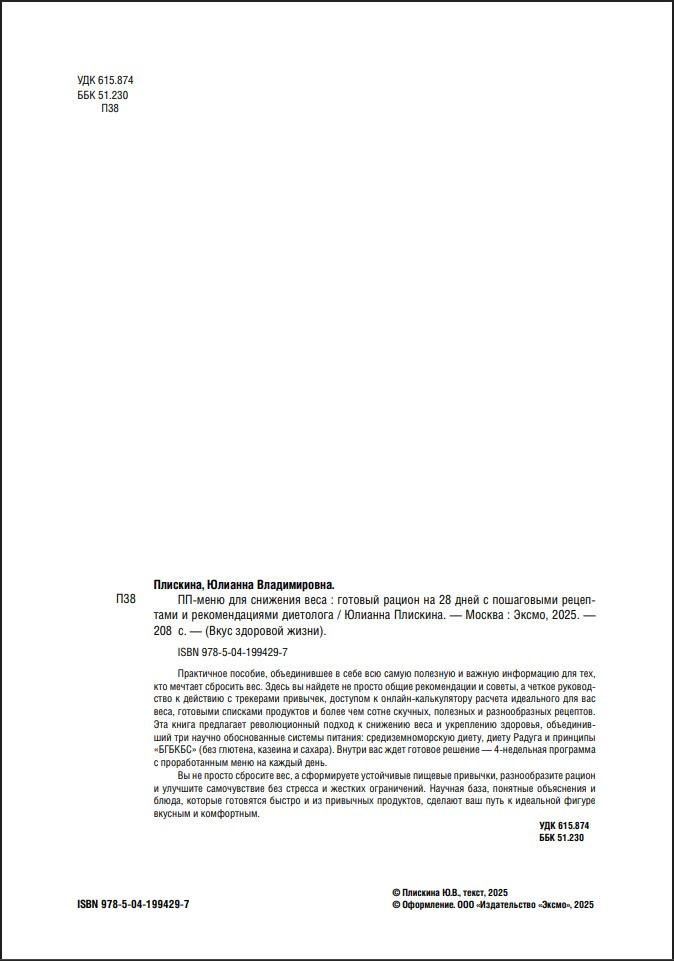 УДК 615.874
ББК 51.230
П38

Плискина, Юлианна Владимировна.

П38 ПП-меню для снижения веса : готовый рацион на 28 дней с пошаговыми рецептами и рекомендациями диетолога / Юлианна Плискина. — Москва : Эксмо, 2025. — 208 с. — (Вкус здоровой жизни).

ISBN 978-5-04-199429-7

Практичное пособие, объединившее в себе всю самую полезную и важную информацию для тех, кто мечтает сбросить вес. Здесь вы найдете не просто общие рекомендации и советы, а четкое руководство к действию с трекерами привычек, доступом к онлайн-калькулятору расчета идеального для вас веса, готовыми списками продуктов и более чем сотне скучных, полезных и разнообразных рецептов. Эта книга предлагает революционный подход к снижению веса и укреплению здоровья, объединивший три научно обоснованные системы питания: средиземноморскую диету, диету Радуга и принципы «БГБКБС» (без глютена, казеина и сахара). Внутри вас ждет готовое решение — 4-недельная программа с проработанным меню на каждый день.

Вы не просто сбросите вес, а сформируете устойчивые пищевые привычки, разнообразите рацион и улучшите самочувствие без стресса и жестких ограничений. Научная база, понятные объяснения и блюда, которые готовятся быстро и из привычных продуктов, сделают ваш путь к идеальной фигуре вкусным и комфортным.

УДК 615.874
ББК 51.230

ISBN 978-5-04-199429-7

© Плискина Ю.В., текст, 2025
© Оформление. ООО «Издательство «Эксмо», 2025